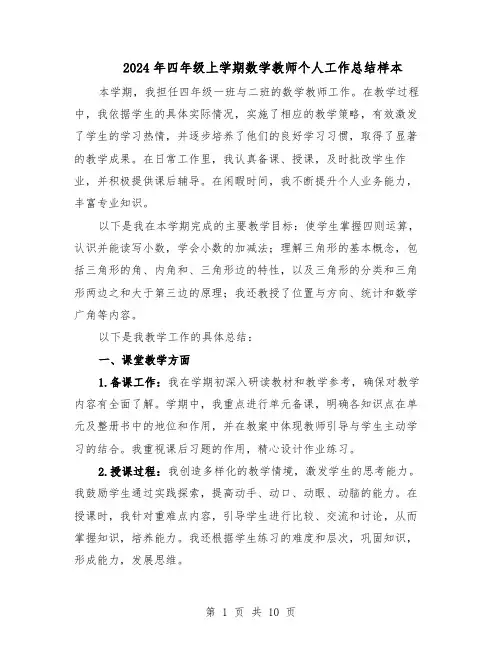 2024年四年级上学期数学教师个人工作总结样本

本学期，我担任四年级一班与二班的数学教师工作。在教学过程中，我依据学生的具体实际情况，实施了相应的教学策略，有效激发了学生的学习热情，并逐步培养了他们的良好学习习惯，取得了显著的教学成果。在日常工作里，我认真备课、授课，及时批改学生作业，并积极提供课后辅导。在闲暇时间，我不断提升个人业务能力，丰富专业知识。

以下是我在本学期完成的主要教学目标：使学生掌握四则运算，认识并能读写小数，学会小数的加减法；理解三角形的基本概念，包括三角形的角、内角和、三角形边的特性，以及三角形的分类和三角形两边之和大于第三边的原理；我还教授了位置与方向、统计和数学广角等内容。

以下是我教学工作的具体总结：

一、课堂教学方面

1.备课工作：我在学期初深入研读教材和教学参考，确保对教学内容有全面了解。学期中，我重点进行单元备课，明确各知识点在单元及整册书中的地位和作用，并在教案中体现教师引导与学生主动学习的结合。我重视课后习题的作用，精心设计作业练习。

2.授课过程：我创造多样化的教学情境，激发学生的思考能力。我鼓励学生通过实践探索，提高动手、动口、动眼、动脑的能力。在授课时，我针对重难点内容，引导学生进行比较、交流和讨论，从而掌握知识，培养能力。我还根据学生练习的难度和层次，巩固知识，形成能力，发展思维。

第 1 页 共 10 页